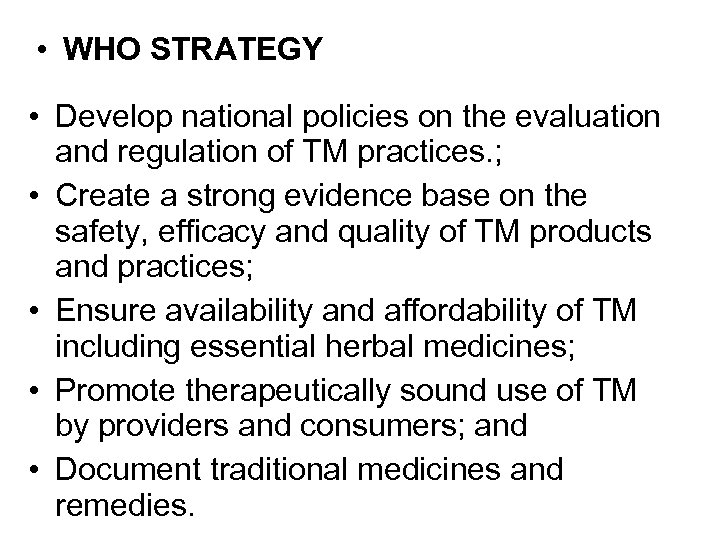 • WHO STRATEGY

• Develop national policies on the evaluation and regulation of TM practices.;
• Create a strong evidence base on the safety, efficacy and quality of TM products and practices;
• Ensure availability and affordability of TM including essential herbal medicines;
• Promote therapeutically sound use of TM by providers and consumers; and
• Document traditional medicines and remedies.